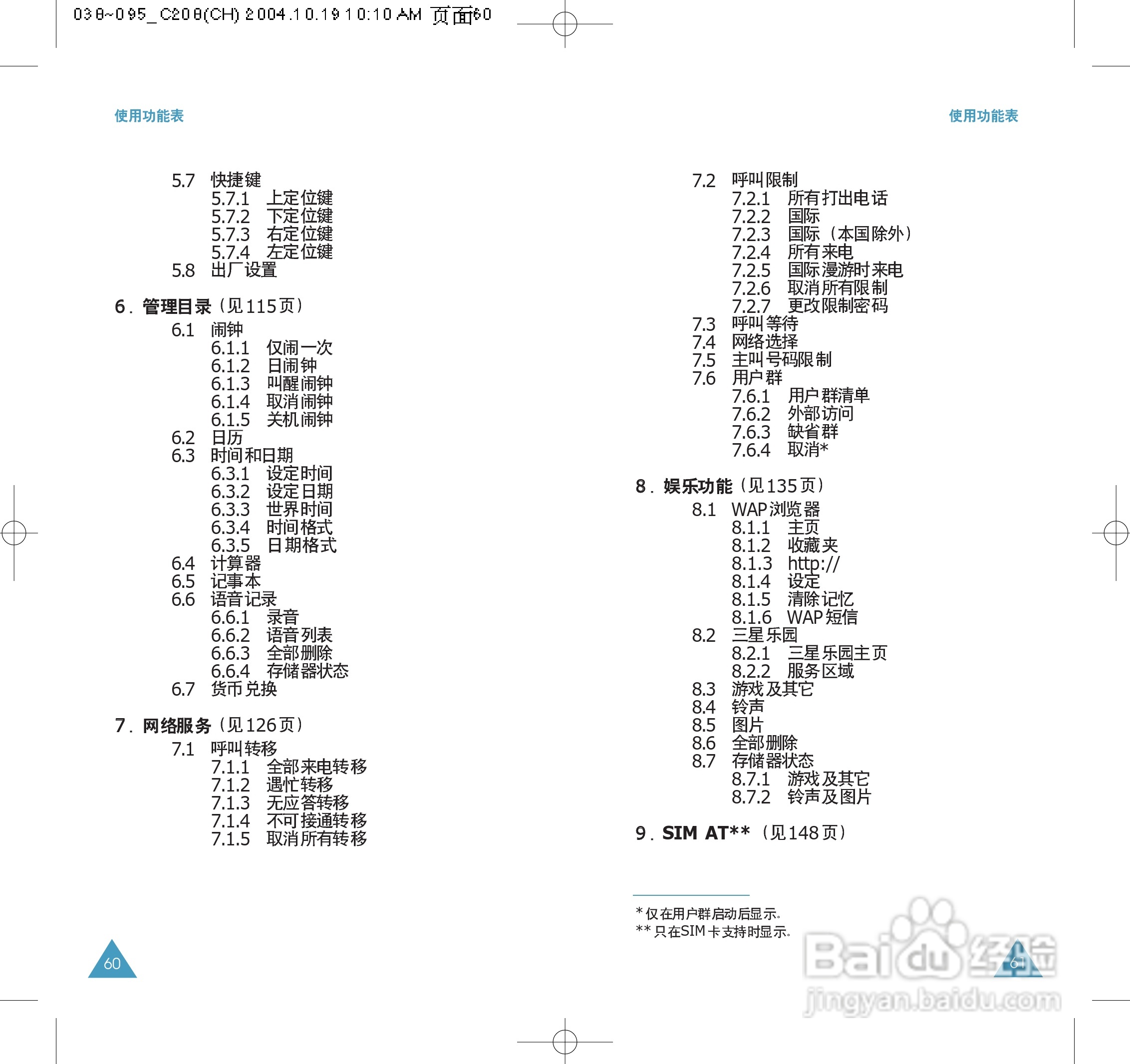 038~095_C208(CH) 2004.10.19 10:10 AM 页面60

使用功能表

5.7 快捷键
5.7.1 上定位键
5.7.2 下定位键
5.7.3 右定位键
5.7.4 左定位键
5.8 出厂设置

6. 管理目录（见115页）
6.1 闹钟
6.1.1 仅闹一次
6.1.2 日闹钟
6.1.3 叫醒闹钟
6.1.4 取消闹钟
6.1.5 关机闹钟
6.2 日历
6.3 时间和日期
6.3.1 设定时间
6.3.2 设定日期
6.3.3 世界时间
6.3.4 时间格式
6.3.5 日期格式
6.4 计算器
6.5 记事本
6.6 语音记录
6.6.1 录音
6.6.2 语音列表
6.6.3 全部删除
6.6.4 存储器状态
6.7 货币兑换

7. 网络服务（见126页）
7.1 呼叫转移
7.1.1 全部来电转移
7.1.2 遇忙转移
7.1.3 无应答转移
7.1.4 不可接通转移
7.1.5 取消所有转移

60

使用功能表

7.2 呼叫限制
7.2.1 所有打出电话
7.2.2 国际
7.2.3 国际（本国除外）
7.2.4 所有来电
7.2.5 国际漫游时来电
7.2.6 取消所有限制
7.2.7 更改限制密码
7.3 呼叫等待
7.4 网络选择
7.5 主叫号码限制
7.6 用户群
7.6.1 用户群清单
7.6.2 外部访问
7.6.3 缺省群
7.6.4 取消*

8. 娱乐功能（见135页）
8.1 WAP浏览器
8.1.1 主页
8.1.2 收藏夹
8.1.3 http://
8.1.4 设定
8.1.5 清除记忆
8.1.6 WAP短信
8.2 三星乐园
8.2.1 三星乐园主页
8.2.2 服务区域
8.3 游戏及其它
8.4 铃声
8.5 图片
8.6 全部删除
8.7 存储器状态
8.7.1 游戏及其它
8.7.2 铃声及图片

9. SIM AT**（见148页）

* 仅在用户群启动后显示。
** 只在SIM卡支持时显示。

61

Baidu经验
jingyan.baidu.com